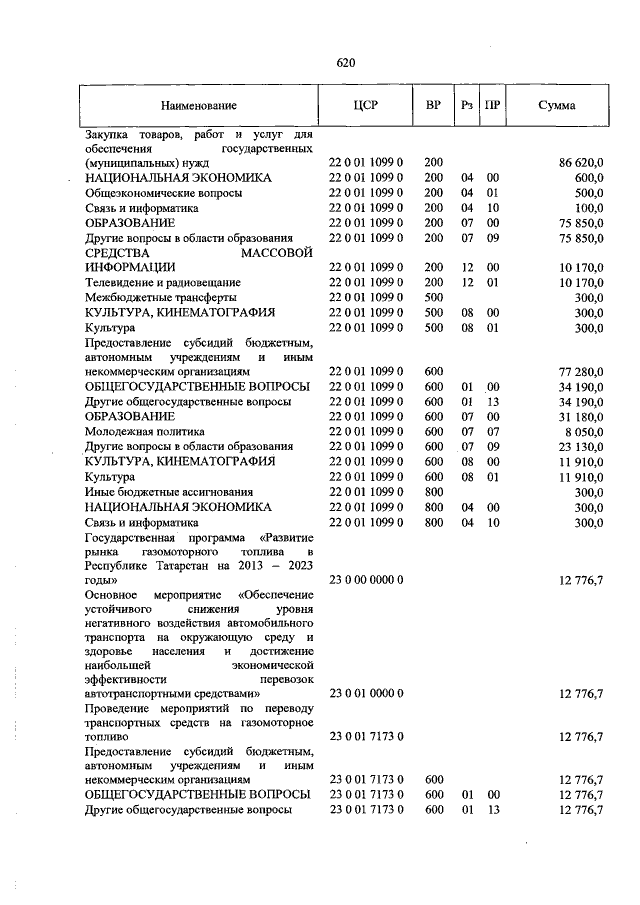 620

| Наименование | ЦСР | ВР | Рз | ПР | Сумма |
|---|---|---|---|---|---|
| Закупка товаров, работ и услуг для обеспечения государственных (муниципальных) нужд | 22 0 01 1099 0 | 200 | | | 86 620,0 |
| НАЦИОНАЛЬНАЯ ЭКОНОМИКА | 22 0 01 1099 0 | 200 | 04 | 00 | 600,0 |
| Общеэкономические вопросы | 22 0 01 1099 0 | 200 | 04 | 01 | 500,0 |
| Связь и информатика | 22 0 01 1099 0 | 200 | 04 | 10 | 100,0 |
| ОБРАЗОВАНИЕ | 22 0 01 1099 0 | 200 | 07 | 00 | 75 850,0 |
| Другие вопросы в области образования | 22 0 01 1099 0 | 200 | 07 | 09 | 75 850,0 |
| СРЕДСТВА МАССОВОЙ ИНФОРМАЦИИ | 22 0 01 1099 0 | 200 | 12 | 00 | 10 170,0 |
| Телевидение и радиовещание | 22 0 01 1099 0 | 200 | 12 | 01 | 10 170,0 |
| Межбюджетные трансферты | 22 0 01 1099 0 | 500 | | | 300,0 |
| КУЛЬТУРА, КИНЕМАТОГРАФИЯ | 22 0 01 1099 0 | 500 | 08 | 00 | 300,0 |
| Культура | 22 0 01 1099 0 | 500 | 08 | 01 | 300,0 |
| Предоставление субсидий бюджетным, автономным учреждениям и иным некоммерческим организациям | 22 0 01 1099 0 | 600 | | | 77 280,0 |
| ОБЩЕГОСУДАРСТВЕННЫЕ ВОПРОСЫ | 22 0 01 1099 0 | 600 | 01 | 00 | 34 190,0 |
| Другие общегосударственные вопросы | 22 0 01 1099 0 | 600 | 01 | 13 | 34 190,0 |
| ОБРАЗОВАНИЕ | 22 0 01 1099 0 | 600 | 07 | 00 | 31 180,0 |
| Молодежная политика | 22 0 01 1099 0 | 600 | 07 | 07 | 8 050,0 |
| Другие вопросы в области образования | 22 0 01 1099 0 | 600 | 07 | 09 | 23 130,0 |
| КУЛЬТУРА, КИНЕМАТОГРАФИЯ | 22 0 01 1099 0 | 600 | 08 | 00 | 11 910,0 |
| Культура | 22 0 01 1099 0 | 600 | 08 | 01 | 11 910,0 |
| Иные бюджетные ассигнования | 22 0 01 1099 0 | 800 | | | 300,0 |
| НАЦИОНАЛЬНАЯ ЭКОНОМИКА | 22 0 01 1099 0 | 800 | 04 | 00 | 300,0 |
| Связь и информатика | 22 0 01 1099 0 | 800 | 04 | 10 | 300,0 |
| Государственная программа «Развитие рынка газомоторного топлива в Республике Татарстан на 2013 – 2023 годы» | 23 0 00 0000 0 | | | | 12 776,7 |
| Основное мероприятие «Обеспечение устойчивого снижения уровня негативного воздействия автомобильного транспорта на окружающую среду и здоровье населения и достижение наибольшей экономической эффективности перевозок автотранспортными средствами» | 23 0 01 0000 0 | | | | 12 776,7 |
| Проведение мероприятий по переводу транспортных средств на газомоторное топливо | 23 0 01 7173 0 | | | | 12 776,7 |
| Предоставление субсидий бюджетным, автономным учреждениям и иным некоммерческим организациям | 23 0 01 7173 0 | 600 | | | 12 776,7 |
| ОБЩЕГОСУДАРСТВЕННЫЕ ВОПРОСЫ | 23 0 01 7173 0 | 600 | 01 | 00 | 12 776,7 |
| Другие общегосударственные вопросы | 23 0 01 7173 0 | 600 | 01 | 13 | 12 776,7 |